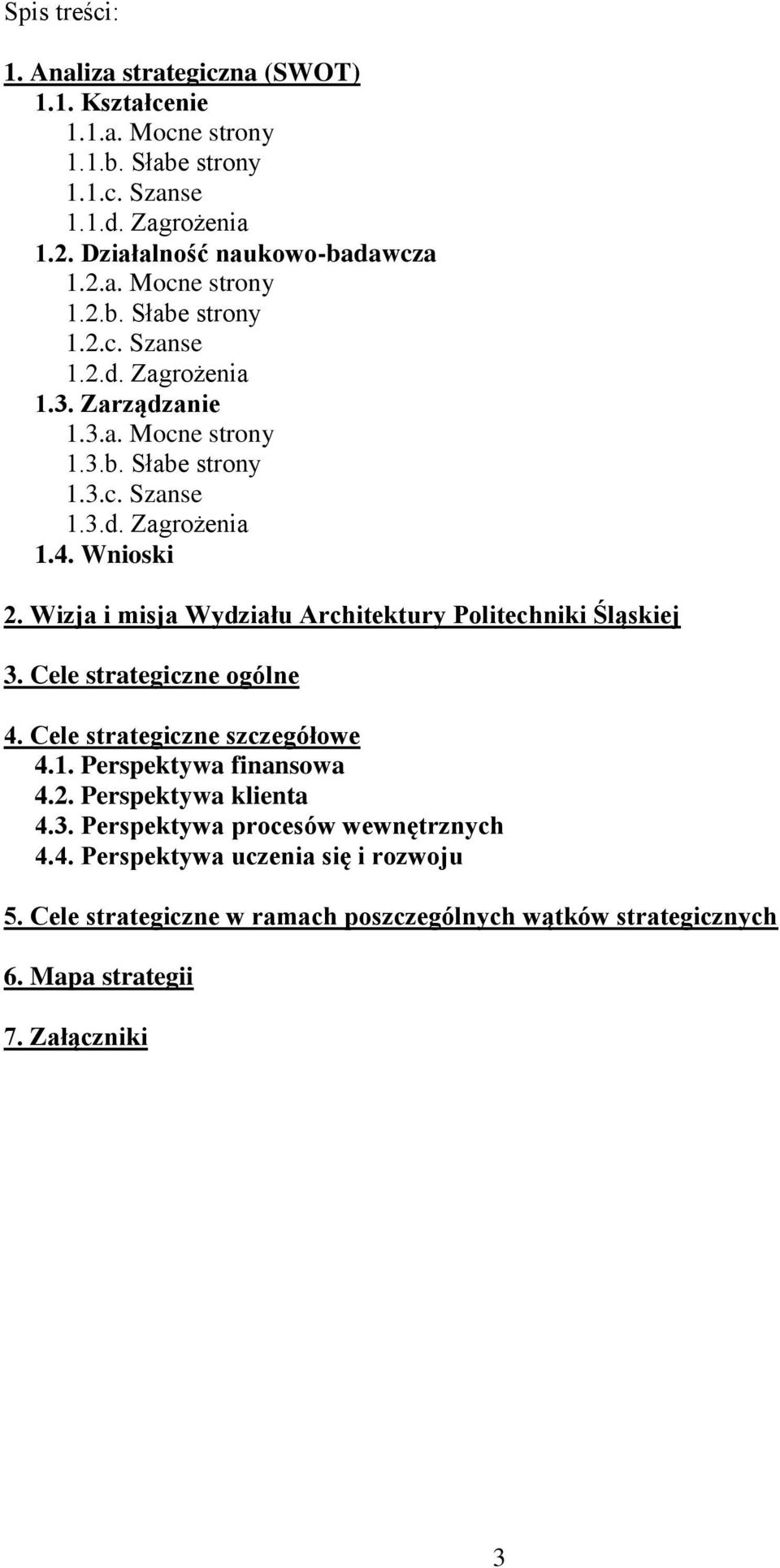 Spis treści:

1. Analiza strategiczna (SWOT)
1.1. Kształcenie
1.1.a. Mocne strony
1.1.b. Słabe strony
1.1.c. Szanse
1.1.d. Zagrożenia
1.2. Działalność naukowo-badawcza
1.2.a. Mocne strony
1.2.b. Słabe strony
1.2.c. Szanse
1.2.d. Zagrożenia
1.3. Zarządzanie
1.3.a. Mocne strony
1.3.b. Słabe strony
1.3.c. Szanse
1.3.d. Zagrożenia
1.4. Wnioski

2. Wizja i misja Wydziału Architektury Politechniki Śląskiej

3. Cele strategiczne ogólne

4. Cele strategiczne szczegółowe
4.1. Perspektywa finansowa
4.2. Perspektywa klienta
4.3. Perspektywa procesów wewnętrznych
4.4. Perspektywa uczenia się i rozwoju

5. Cele strategiczne w ramach poszczególnych wątków strategicznych

6. Mapa strategii

7. Załączniki

3